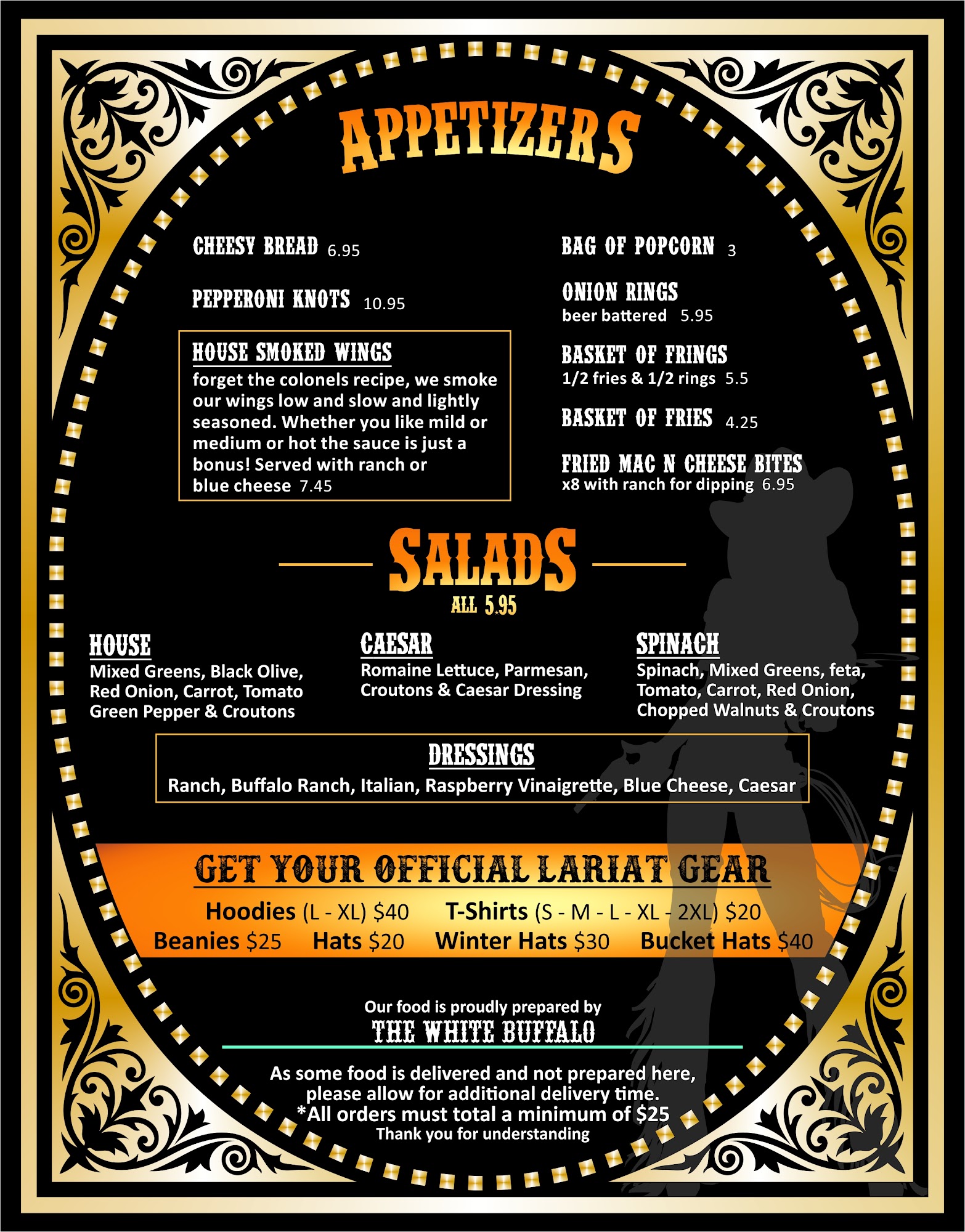 APPETIZERS

CHEESY BREAD 6.95

PEPPERONI KNOTS 10.95

HOUSE SMOKED WINGS
forget the colonels recipe, we smoke our wings low and slow and lightly seasoned. Whether you like mild or medium or hot the sauce is just a bonus! Served with ranch or blue cheese 7.45

BAG OF POPCORN 3

ONION RINGS
beer battered 5.95

BASKET OF FRINGS
1/2 fries & 1/2 rings 5.5

BASKET OF FRIES 4.25

FRIED MAC N CHEESE BITES
x8 with ranch for dipping 6.95

SALADS
ALL 5.95

HOUSE
Mixed Greens, Black Olive, Red Onion, Carrot, Tomato Green Pepper & Croutons

CAESAR
Romaine Lettuce, Parmesan, Croutons & Caesar Dressing

SPINACH
Spinach, Mixed Greens, feta, Tomato, Carrot, Red Onion, Chopped Walnuts & Croutons

DRESSINGS
Ranch, Buffalo Ranch, Italian, Raspberry Vinaigrette, Blue Cheese, Caesar

GET YOUR OFFICIAL LARIAT GEAR
Hoodies (L - XL) $40 T-Shirts (S - M - L - XL - 2XL) $20
Beanies $25 Hats $20 Winter Hats $30 Bucket Hats $40

Our food is proudly prepared by
THE WHITE BUFFALO

As some food is delivered and not prepared here, please allow for additional delivery time.
*All orders must total a minimum of $25
Thank you for understanding